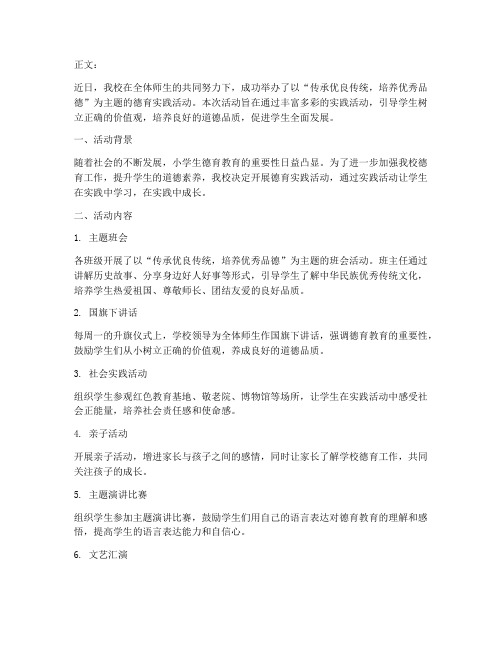 正文：

近日，我校在全体师生的共同努力下，成功举办了以“传承优良传统，培养优秀品德”为主题的德育实践活动。本次活动旨在通过丰富多彩的实践活动，引导学生树立正确的价值观，培养良好的道德品质，促进学生全面发展。

一、活动背景

随着社会的不断发展，小学生德育教育的重要性日益凸显。为了进一步加强我校德育工作，提升学生的道德素养，我校决定开展德育实践活动，通过实践活动让学生在实践中学习，在实践中成长。

二、活动内容

1. 主题班会

各班级开展了以“传承优良传统，培养优秀品德”为主题的班会活动。班主任通过讲解历史故事、分享身边好人好事等形式，引导学生了解中华民族优秀传统文化，培养学生热爱祖国、尊敬师长、团结友爱的良好品质。

2. 国旗下讲话

每周一的升旗仪式上，学校领导为全体师生作国旗下讲话，强调德育教育的重要性，鼓励学生们从小树立正确的价值观，养成良好的道德品质。

3. 社会实践活动

组织学生参观红色教育基地、敬老院、博物馆等场所，让学生在实践活动中感受社会正能量，培养社会责任感和使命感。

4. 亲子活动

开展亲子活动，增进家长与孩子之间的感情，同时让家长了解学校德育工作，共同关注孩子的成长。

5. 主题演讲比赛

组织学生参加主题演讲比赛，鼓励学生们用自己的语言表达对德育教育的理解和感悟，提高学生的语言表达能力和自信心。

6. 文艺汇演